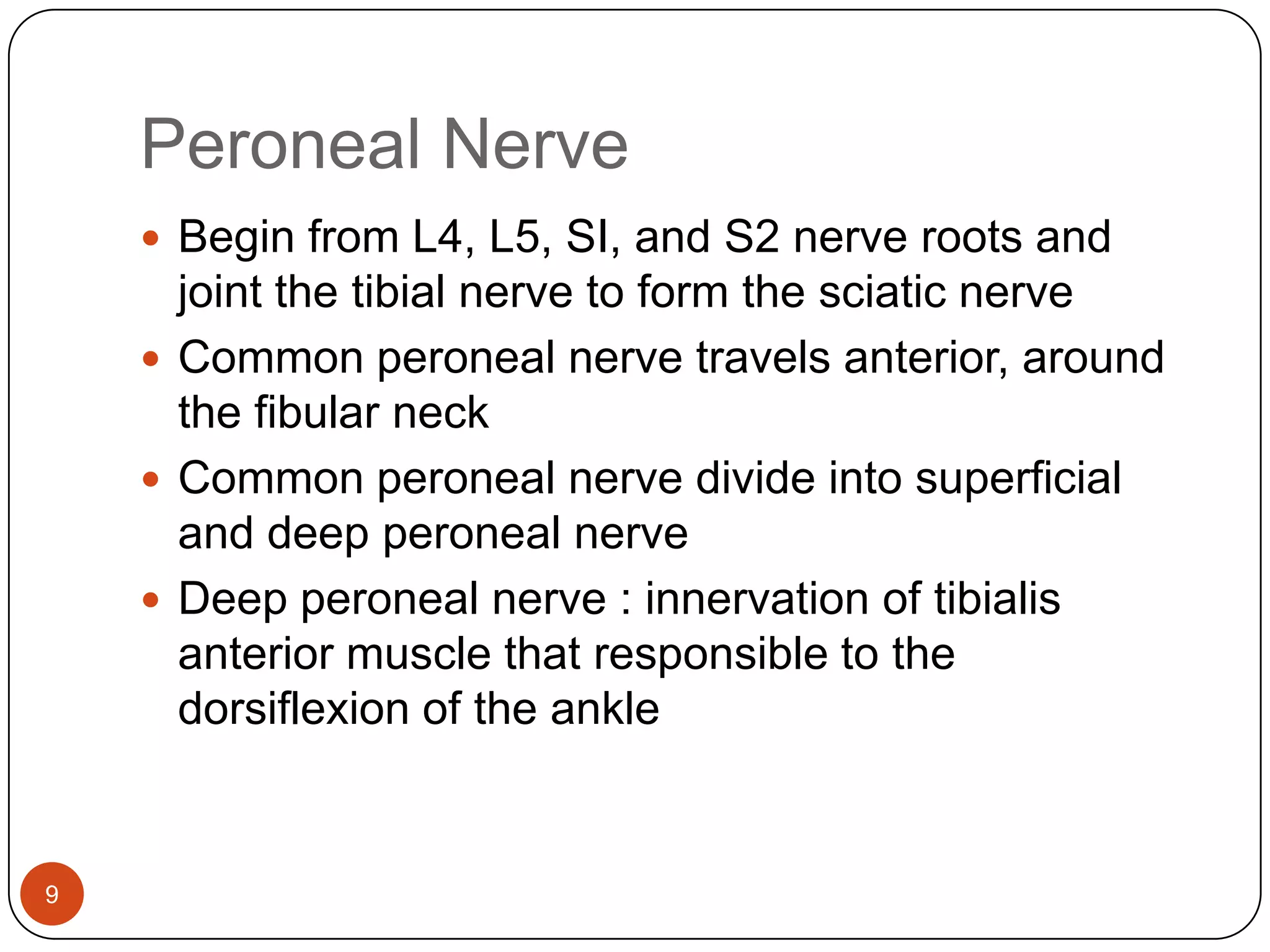 Peroneal Nerve

• Begin from L4, L5, SI, and S2 nerve roots and joint the tibial nerve to form the sciatic nerve
• Common peroneal nerve travels anterior, around the fibular neck
• Common peroneal nerve divide into superficial and deep peroneal nerve
• Deep peroneal nerve : innervation of tibialis anterior muscle that responsible to the dorsiflexion of the ankle

9